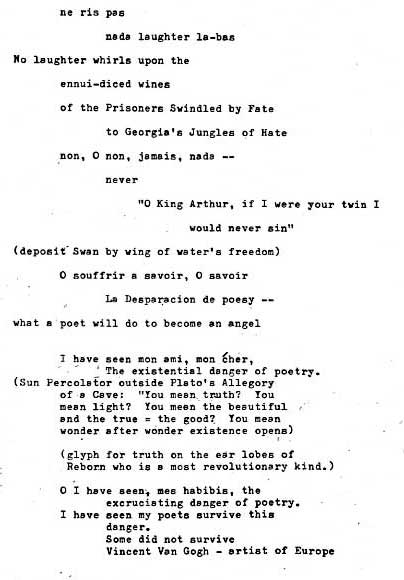 ne ris pas

nada laughter la-bas

No laughter whirls upon the

ennui-diced wines

of the Prisoners Swindled by Fate

to Georgia's Jungles of Hate

non, O non, jamais, nada --

never

"O King Arthur, if I were your twin I

would never sin"

(deposit Swan by wing of water's freedom)

O souffrir a savoir, O savoir

La Desparacion de poesy --

what a poet will do to become an angel

I have seen mon ami, mon cher,
The existential danger of poetry.
(Sun Percolator outside Plato's Allegory
of a Cave: "You mean truth? You
mean light? You mean the beautiful
and the true = the good? You mean
wonder after wonder existence opens)

(glyph for truth on the ear lobes of
Reborn who is a most revolutionary kind.)

O I have seen, mes habibis, the
excruciating danger of poetry.
I have seen my poets survive this
danger.
Some did not survive
Vincent Van Gogh - artist of Europe